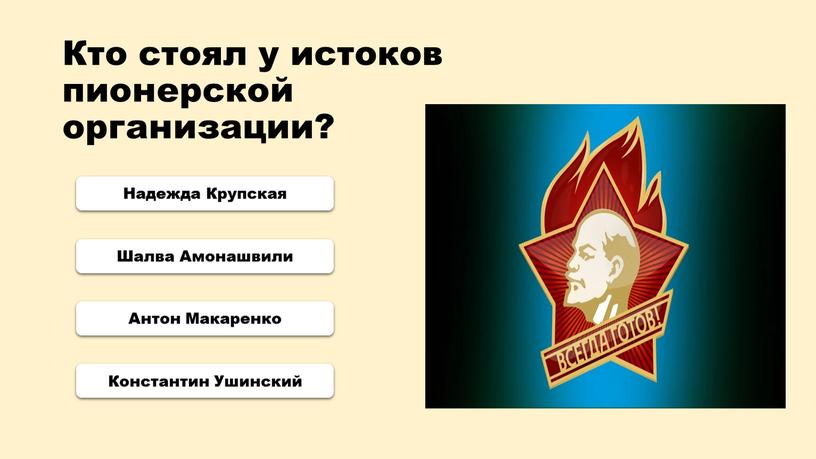 Кто стоял у истоков пионерской организации?

Надежда Крупская

Шалва Амонашвили

Антон Макаренко

Константин Ушинский

ВСЕГДА ГОТОВ!